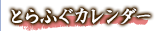 とらふぐカレンダー